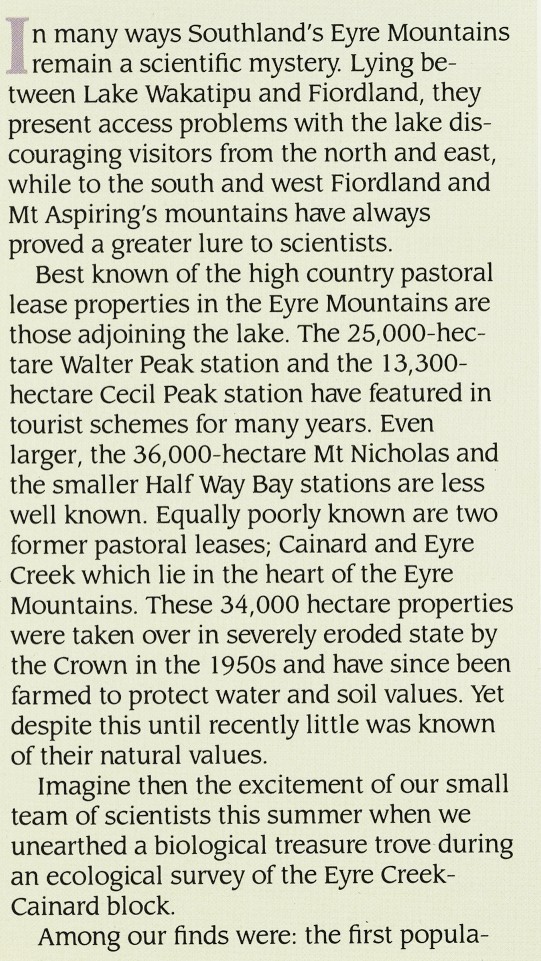 In many ways Southland's Eyre Mountains remain a scientific mystery. Lying between Lake Wakatipu and Fiordland, they present access problems with the lake discouraging visitors from the north and east, while to the south and west Fiordland and Mt Aspiring's mountains have always proved a greater lure to scientists.

Best known of the high country pastoral lease properties in the Eyre Mountains are those adjoining the lake. The 25,000-hectare Walter Peak station and the 13,300-hectare Cecil Peak station have featured in tourist schemes for many years. Even larger, the 36,000-hectare Mt Nicholas and the smaller Half Way Bay stations are less well known. Equally poorly known are two former pastoral leases; Cainard and Eyre Creek which lie in the heart of the Eyre Mountains. These 34,000 hectare properties were taken over in severely eroded state by the Crown in the 1950s and have since been farmed to protect water and soil values. Yet despite this until recently little was known of their natural values.

Imagine then the excitement of our small team of scientists this summer when we unearthed a biological treasure trove during an ecological survey of the Eyre Creek-Cainard block.

Among our finds were: the first popula-